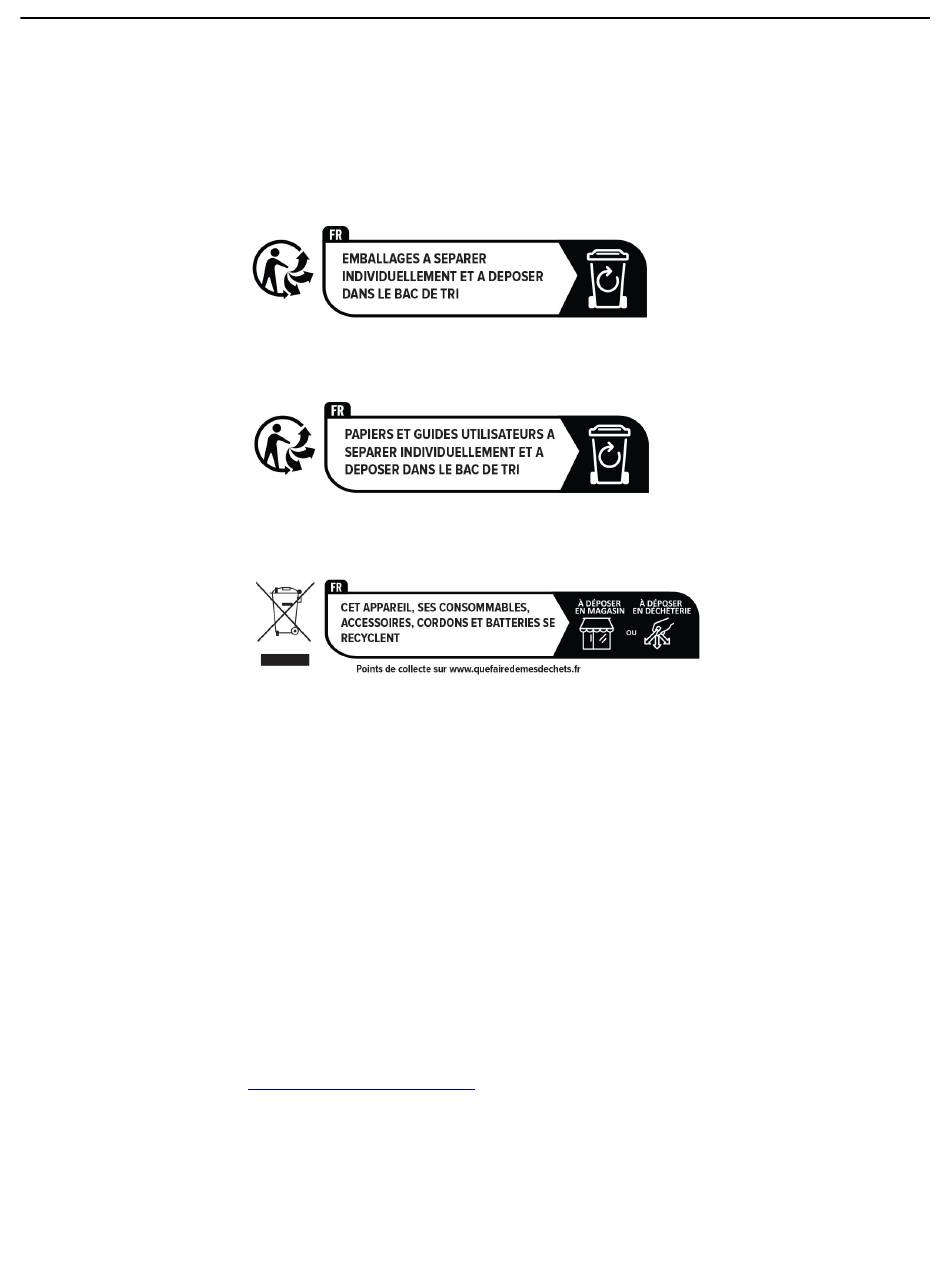 FR
EMBALLAGES A SEPARER INDIVIDUELLEMENT ET A DEPOSER DANS LE BAC DE TRI

FR
PAPIERS ET GUIDES UTILISATEURS A SEPARER INDIVIDUELLEMENT ET A DEPOSER DANS LE BAC DE TRI

FR
CET APPAREIL, SES CONSOMMABLES, ACCESSOIRES, CORDONS ET BATTERIES SE RECYCLENT

À DÉPOSER EN MAGASIN
OU
À DÉPOSER EN DÉCHÈTERIE

Points de collecte sur www.quefairedemesdechets.fr